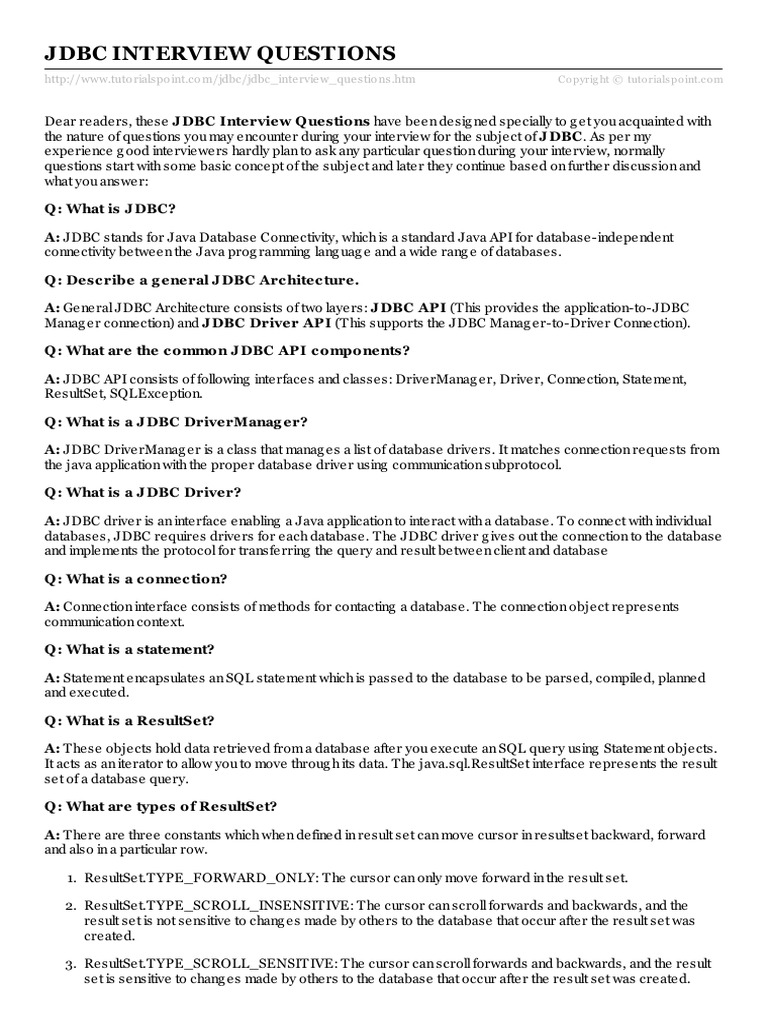 JDBC INTERVIEW QUESTIONS

http://www.tutorialspoint.com/jdbc/jdbc_interview_questions.htm Copyright © tutorialspoint.com

Dear readers, these JDBC Interview Questions have been designed specially to get you acquainted with the nature of questions you may encounter during your interview for the subject of JDBC. As per my experience good interviewers hardly plan to ask any particular question during your interview, normally questions start with some basic concept of the subject and later they continue based on further discussion and what you answer:

Q: What is JDBC?

A: JDBC stands for Java Database Connectivity, which is a standard Java API for database-independent connectivity between the Java programming language and a wide range of databases.

Q: Describe a general JDBC Architecture.

A: General JDBC Architecture consists of two layers: JDBC API (This provides the application-to-JDBC Manager connection) and JDBC Driver API (This supports the JDBC Manager-to-Driver Connection).

Q: What are the common JDBC API components?

A: JDBC API consists of following interfaces and classes: DriverManager, Driver, Connection, Statement, ResultSet, SQLException.

Q: What is a JDBC DriverManager?

A: JDBC DriverManager is a class that manages a list of database drivers. It matches connection requests from the java application with the proper database driver using communication subprotocol.

Q: What is a JDBC Driver?

A: JDBC driver is an interface enabling a Java application to interact with a database. To connect with individual databases, JDBC requires drivers for each database. The JDBC driver gives out the connection to the database and implements the protocol for transferring the query and result between client and database

Q: What is a connection?

A: Connection interface consists of methods for contacting a database. The connection object represents communication context.

Q: What is a statement?

A: Statement encapsulates an SQL statement which is passed to the database to be parsed, compiled, planned and executed.

Q: What is a ResultSet?

A: These objects hold data retrieved from a database after you execute an SQL query using Statement objects. It acts as an iterator to allow you to move through its data. The java.sql.ResultSet interface represents the result set of a database query.

Q: What are types of ResultSet?

A: There are three constants which when defined in result set can move cursor in resultset backward, forward and also in a particular row.

1. ResultSet.TYPE_FORWARD_ONLY: The cursor can only move forward in the result set.

2. ResultSet.TYPE_SCROLL_INSENSITIVE: The cursor can scroll forwards and backwards, and the result set is not sensitive to changes made by others to the database that occur after the result set was created.

3. ResultSet.TYPE_SCROLL_SENSITIVE: The cursor can scroll forwards and backwards, and the result set is sensitive to changes made by others to the database that occur after the result set was created.